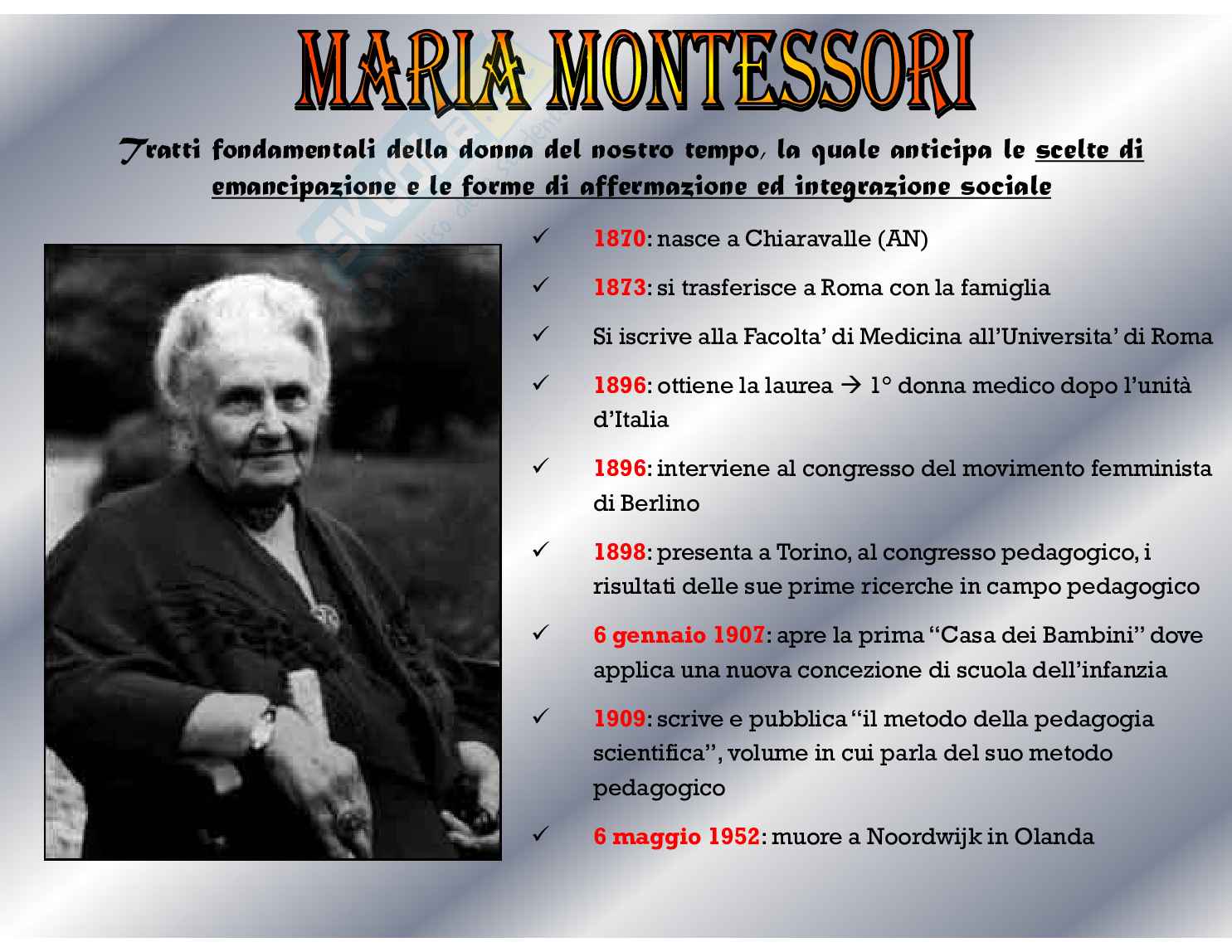 MARIA MONTESSORI

Tratti fondamentali della donna del nostro tempo, la quale anticipa le scelte di emancipazione e le forme di affermazione ed integrazione sociale

✓ 1870: nasce a Chiaravalle (AN)

✓ 1873: si trasferisce a Roma con la famiglia

✓ Si iscrive alla Facolta' di Medicina all'Universita' di Roma

✓ 1896: ottiene la laurea → 1° donna medico dopo l'unità d'Italia

✓ 1896: interviene al congresso del movimento femminista di Berlino

✓ 1898: presenta a Torino, al congresso pedagogico, i risultati delle sue prime ricerche in campo pedagogico

✓ 6 gennaio 1907: apre la prima "Casa dei Bambini" dove applica una nuova concezione di scuola dell'infanzia

✓ 1909: scrive e pubblica "il metodo della pedagogia scientifica", volume in cui parla del suo metodo pedagogico

✓ 6 maggio 1952: muore a Noordwijk in Olanda